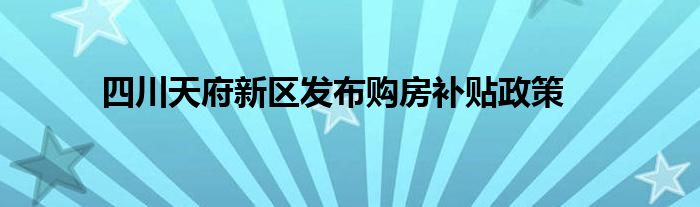 四川天府新区发布购房补贴政策